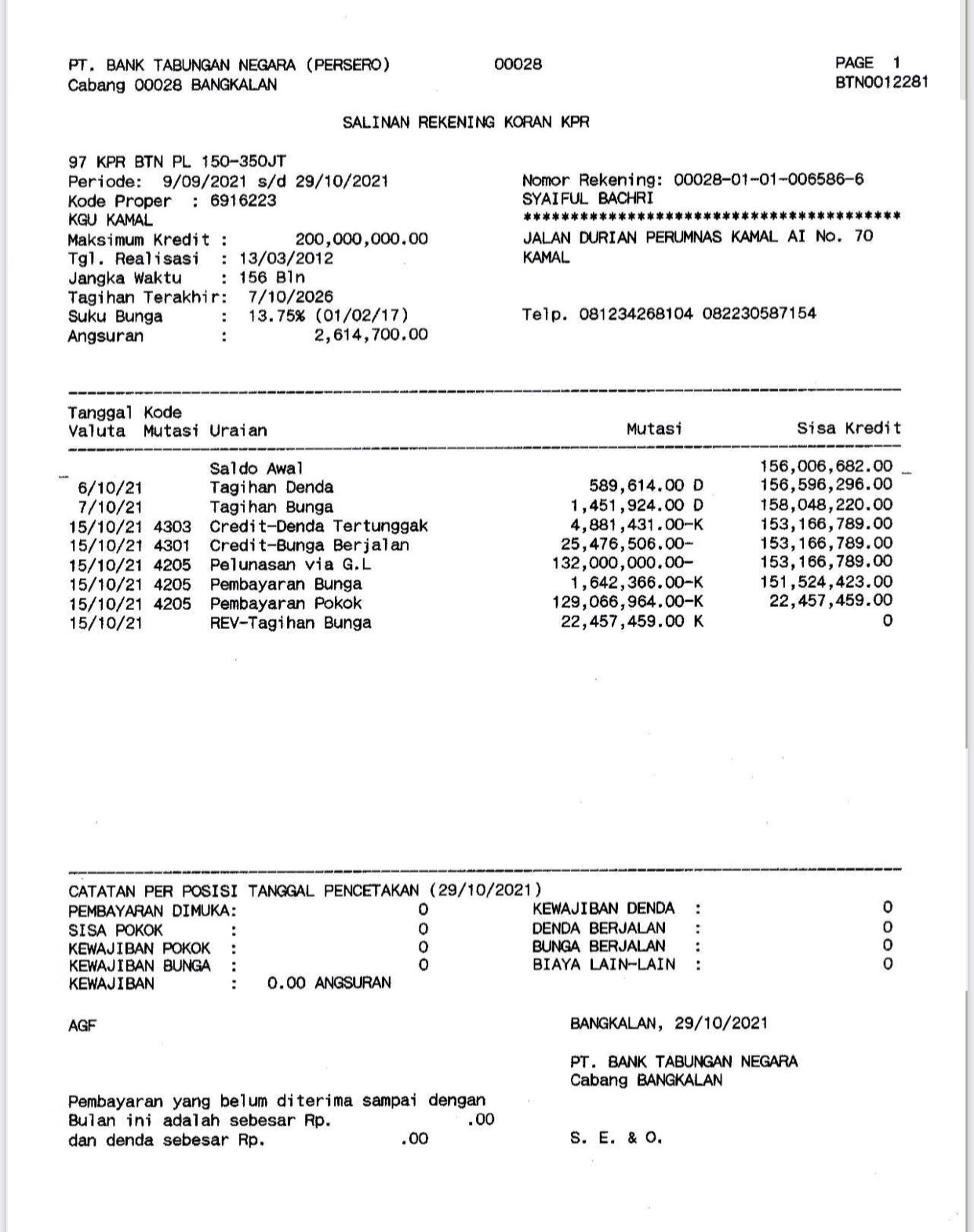 PT. BANK TABUNGAN NEGARA (PERSERO) 00028 PAGE 1
Cabang 00028 BANGKALAN BTN0012281

SALINAN REKENING KORAN KPR

97 KPR BTN PL 150-350JT
Periode: 9/09/2021 s/d 29/10/2021
Kode Proper : 6916223
KGU KAMAL
Maksimum Kredit : 200,000,000.00
Tgl. Realisasi : 13/03/2012
Jangka Waktu : 156 Bln
Tagihan Terakhir: 7/10/2026
Suku Bunga : 13.75% (01/02/17)
Angsuran : 2,614,700.00

Nomor Rekening: 00028-01-01-006586-6
SYAIFUL BACHRI
****************************************
JALAN DURIAN PERUMNAS KAMAL AI No. 70
KAMAL

Telp. 081234268104 082230587154

| Tanggal Valuta | Kode Mutasi | Uraian | Mutasi | Sisa Kredit |
|---|---|---|---|---|
| | | Saldo Awal | | 156,006,682.00 |
| 6/10/21 | | Tagihan Denda | 589,614.00 D | 156,596,296.00 |
| 7/10/21 | | Tagihan Bunga | 1,451,924.00 D | 158,048,220.00 |
| 15/10/21 | 4303 | Credit-Denda Tertunggak | 4,881,431.00-K | 153,166,789.00 |
| 15/10/21 | 4301 | Credit-Bunga Berjalan | 25,476,506.00- | 153,166,789.00 |
| 15/10/21 | 4205 | Pelunasan via G.L | 132,000,000.00- | 153,166,789.00 |
| 15/10/21 | 4205 | Pembayaran Bunga | 1,642,366.00-K | 151,524,423.00 |
| 15/10/21 | 4205 | Pembayaran Pokok | 129,066,964.00-K | 22,457,459.00 |
| 15/10/21 | | REV-Tagihan Bunga | 22,457,459.00 K | 0 |

CATATAN PER POSISI TANGGAL PENCETAKAN (29/10/2021)
PEMBAYARAN DIMUKA: 0
SISA POKOK : 0
KEWAJIBAN POKOK : 0
KEWAJIBAN BUNGA : 0
KEWAJIBAN : 0.00 ANGSURAN
KEWAJIBAN DENDA : 0
DENDA BERJALAN : 0
BUNGA BERJALAN : 0
BIAYA LAIN-LAIN : 0

AGF

BANGKALAN, 29/10/2021

PT. BANK TABUNGAN NEGARA
Cabang BANGKALAN

Pembayaran yang belum diterima sampai dengan
Bulan ini adalah sebesar Rp. .00
dan denda sebesar Rp. .00

S. E. & O.